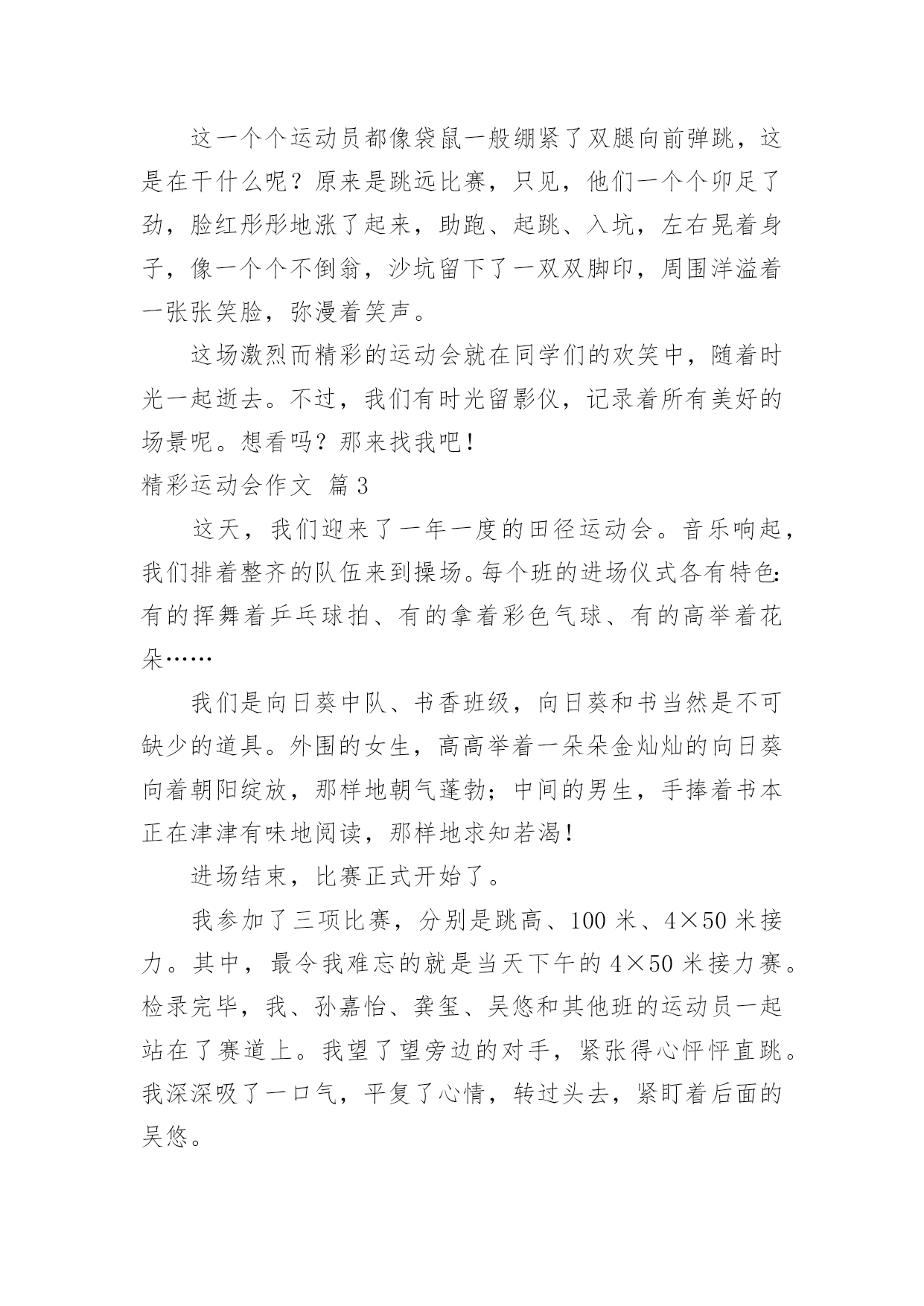 这一个个运动员都像袋鼠一般绷紧了双腿向前弹跳，这是在干什么呢？原来是跳远比赛，只见，他们一个个卯足了劲，脸红彤彤地涨了起来，助跑、起跳、入坑，左右晃着身子，像一个个不倒翁，沙坑留下了一双双脚印，周围洋溢着一张张笑脸，弥漫着笑声。

这场激烈而精彩的运动会就在同学们的欢笑中，随着时光一起逝去。不过，我们有时光留影仪，记录着所有美好的场景呢。想看吗？那来找我吧！

精彩运动会作文 篇3

这天，我们迎来了一年一度的田径运动会。音乐响起，我们排着整齐的队伍来到操场。每个班的进场仪式各有特色：有的挥舞着乒乓球拍、有的拿着彩色气球、有的高举着花朵……

我们是向日葵中队、书香班级，向日葵和书当然是不可缺少的道具。外围的女生，高高举着一朵朵金灿灿的向日葵向着朝阳绽放，那样地朝气蓬勃；中间的男生，手捧着书本正在津津有味地阅读，那样地求知若渴！

进场结束，比赛正式开始了。

我参加了三项比赛，分别是跳高、100米、4×50米接力。其中，最令我难忘的就是当天下午的4×50米接力赛。检录完毕，我、孙嘉怡、龚玺、吴悠和其他班的运动员一起站在了赛道上。我望了望旁边的对手，紧张得心怦怦直跳。我深深吸了一口气，平复了心情，转过头去，紧盯着后面的吴悠。